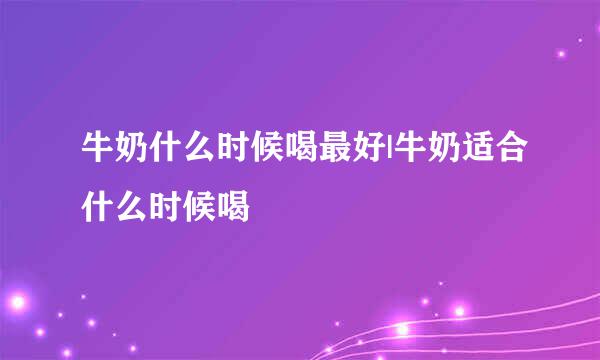 牛奶什么时候喝最好|牛奶适合什么时候喝